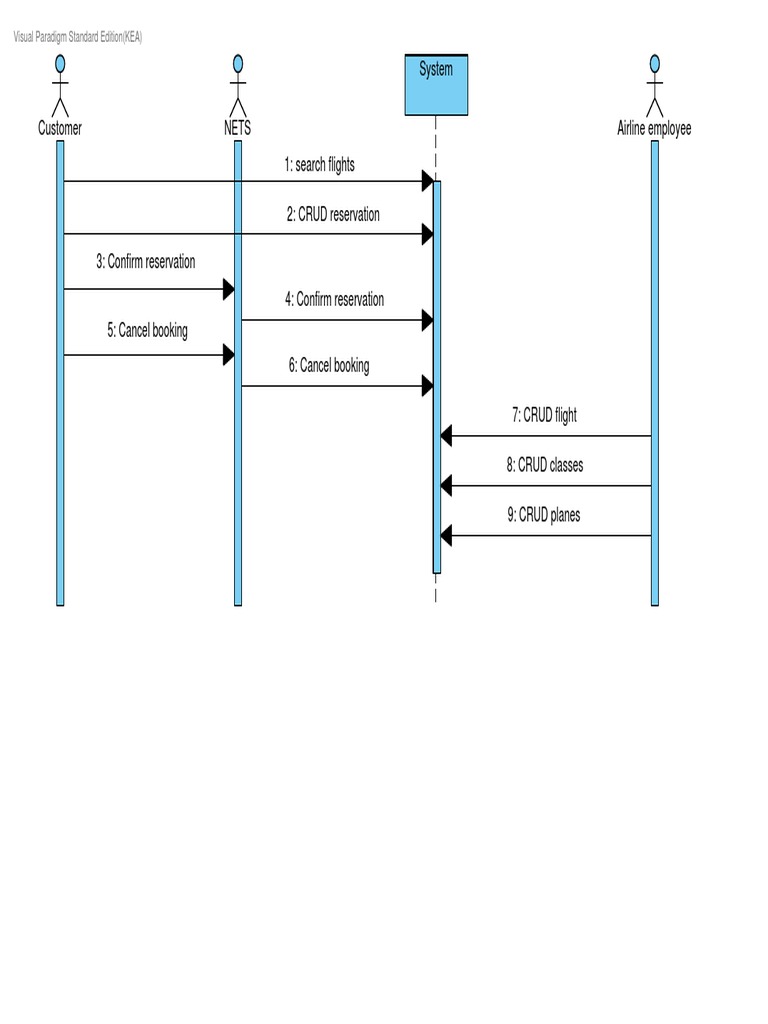 Visual Paradigm Standard Edition(KEA)

Customer

NETS

System

Airline employee

1: search flights

2: CRUD reservation

3: Confirm reservation

4: Confirm reservation

5: Cancel booking

6: Cancel booking

7: CRUD flight

8: CRUD classes

9: CRUD planes